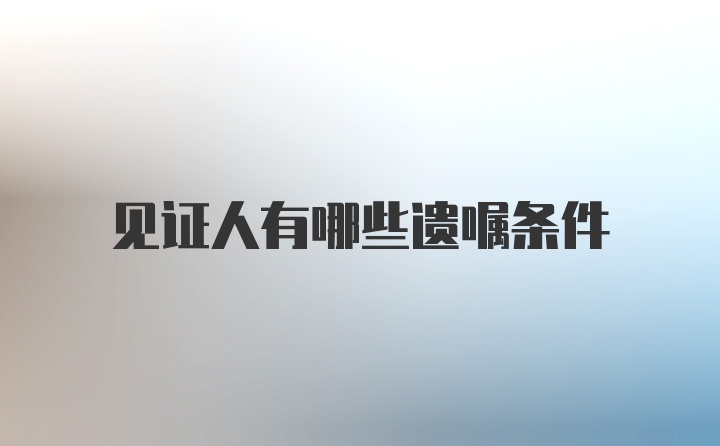 见证人有哪些遗嘱条件